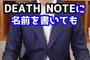 DEATH NOTEに
名前を書いても